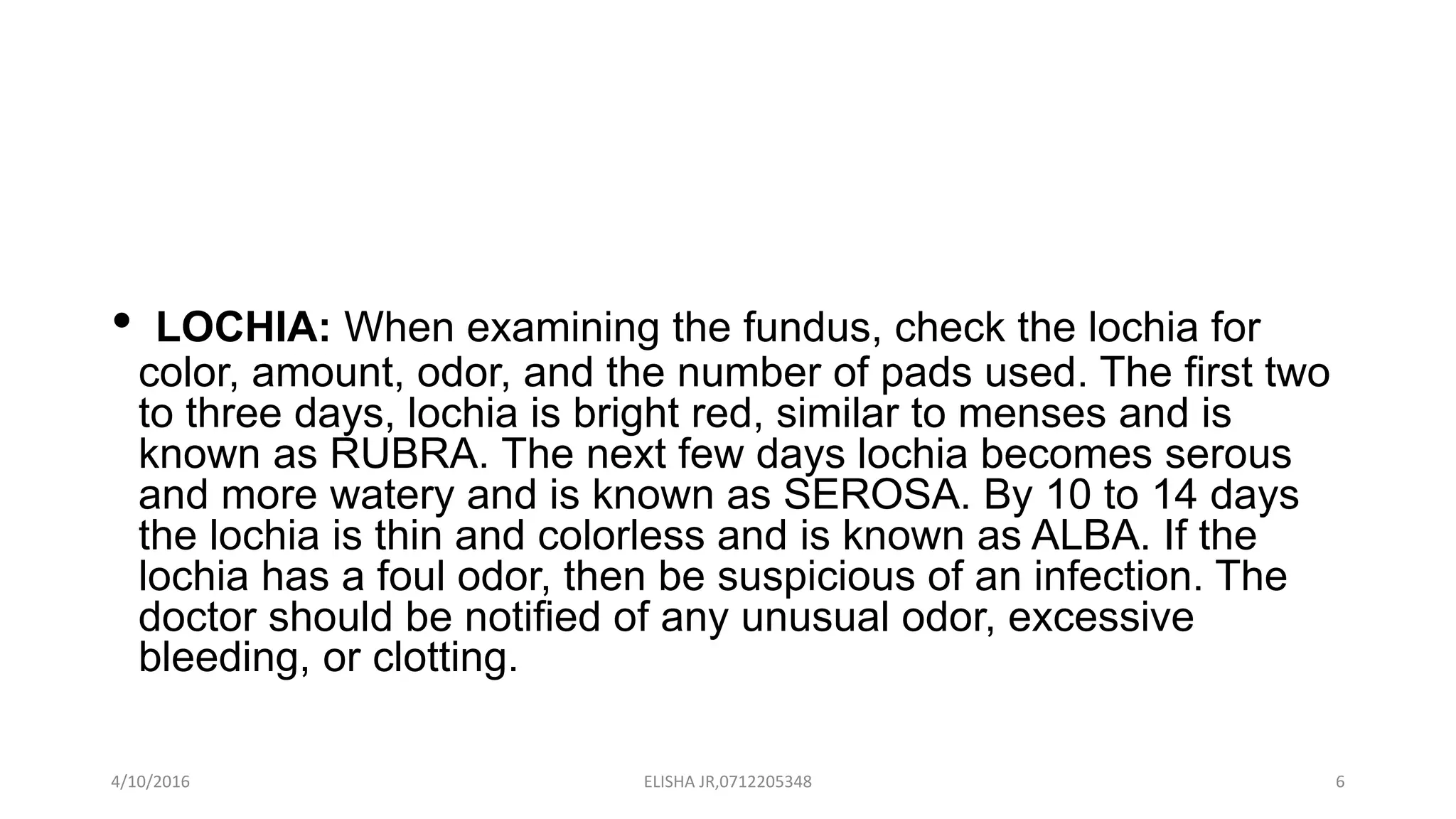 • LOCHIA: When examining the fundus, check the lochia for color, amount, odor, and the number of pads used. The first two to three days, lochia is bright red, similar to menses and is known as RUBRA. The next few days lochia becomes serous and more watery and is known as SEROSA. By 10 to 14 days the lochia is thin and colorless and is known as ALBA. If the lochia has a foul odor, then be suspicious of an infection. The doctor should be notified of any unusual odor, excessive bleeding, or clotting.

4/10/2016 ELISHA JR,0712205348 6